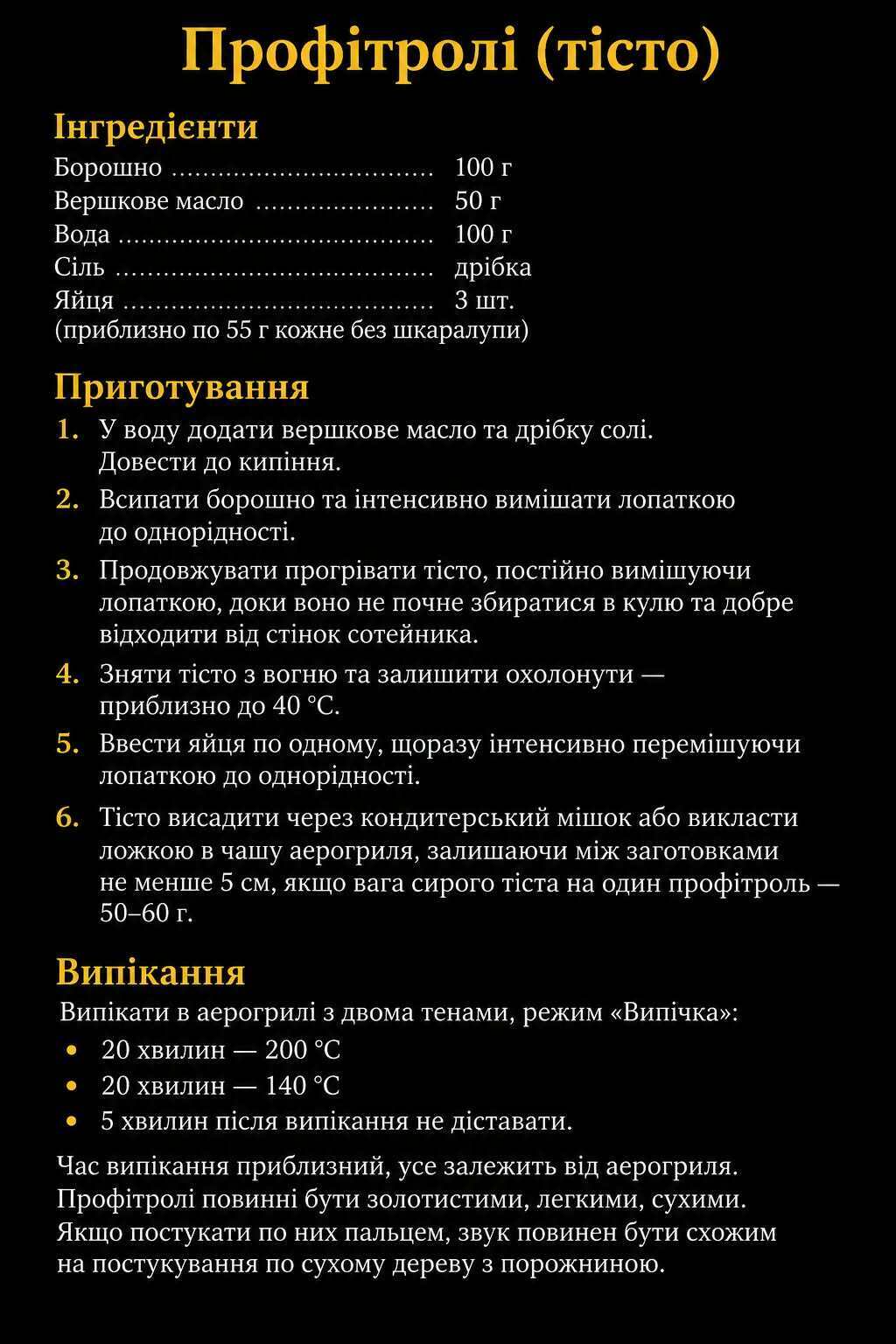 Профітролі (тісто)

Інгредієнти

Борошно 100 г
Вершкове масло 50 г
Вода 100 г
Сіль дрібка
Яйця 3 шт.
(приблизно по 55 г кожне без шкаралупи)

Приготування

1. У воду додати вершкове масло та дрібку солі. Довести до кипіння.

2. Всипати борошно та інтенсивно вимішати лопаткою до однорідності.

3. Продовжувати прогрівати тісто, постійно вимішуючи лопаткою, доки воно не почне збиратися в кулю та добре відходити від стінок сотейника.

4. Зняти тісто з вогню та залишити охолонути — приблизно до 40 °C.

5. Ввести яйця по одному, щоразу інтенсивно перемішуючи лопаткою до однорідності.

6. Тісто висадити через кондитерський мішок або викласти ложкою в чашу аерогриля, залишаючи між заготовками не менше 5 см, якщо вага сирого тіста на один профітроль — 50–60 г.

Випікання

Випікати в аерогрилі з двома тенами, режим «Випічка»:

• 20 хвилин — 200 °C
• 20 хвилин — 140 °C
• 5 хвилин після випікання не діставати.

Час випікання приблизний, усе залежить від аерогриля. Профітролі повинні бути золотистими, легкими, сухими. Якщо постукати по них пальцем, звук повинен бути схожим на постукування по сухому дереву з порожниною.